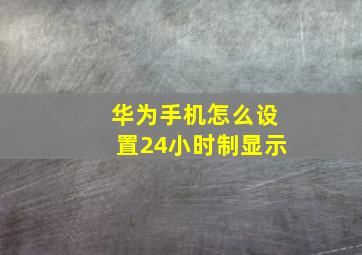 华为手机怎么设置24小时制显示